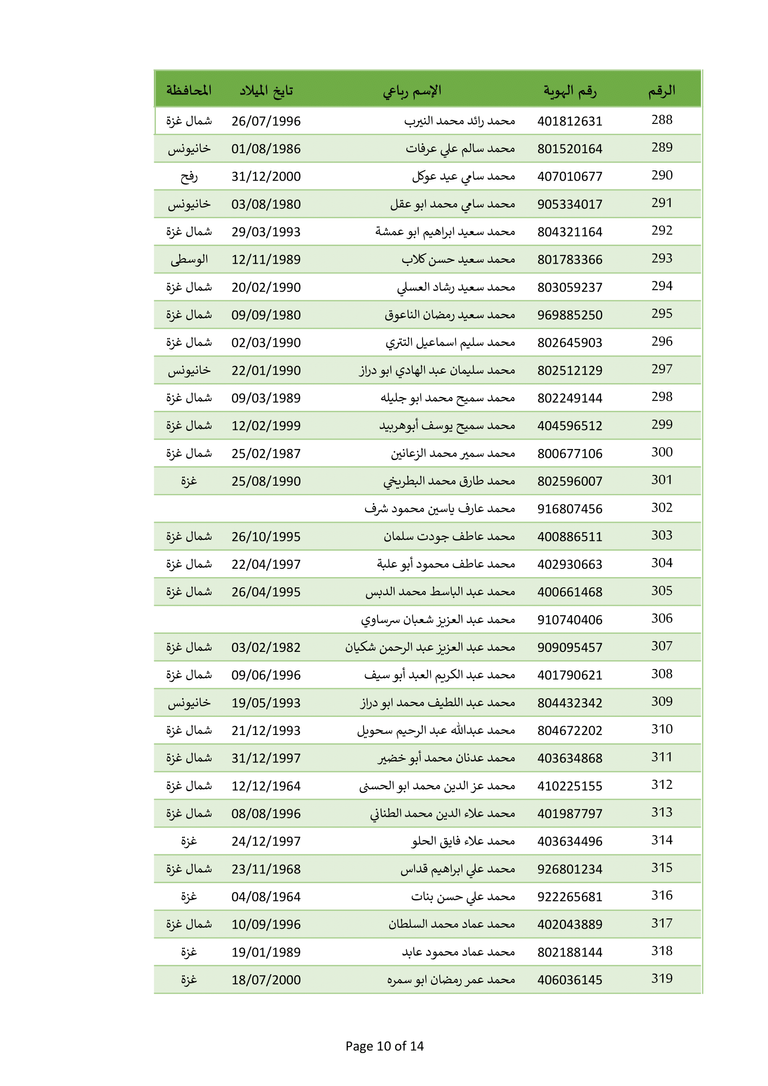 | الرقم | رقم الهوية | الإسم رباعي | تايخ الميلاد | المحافظة |
|---|---|---|---|---|
| 288 | 401812631 | محمد رائد محمد النيرب | 26/07/1996 | شمال غزة |
| 289 | 801520164 | محمد سالم علي عرفات | 01/08/1986 | خانيونس |
| 290 | 407010677 | محمد سامي عيد عوكل | 31/12/2000 | رفح |
| 291 | 905334017 | محمد سامي محمد ابو عقل | 03/08/1980 | خانيونس |
| 292 | 804321164 | محمد سعيد ابراهيم ابو عمشة | 29/03/1993 | شمال غزة |
| 293 | 801783366 | محمد سعيد حسن كلاب | 12/11/1989 | الوسطى |
| 294 | 803059237 | محمد سعيد رشاد العسلي | 20/02/1990 | شمال غزة |
| 295 | 969885250 | محمد سعيد رمضان الناعوق | 09/09/1980 | شمال غزة |
| 296 | 802645903 | محمد سليم اسماعيل التتري | 02/03/1990 | شمال غزة |
| 297 | 802512129 | محمد سليمان عبد الهادي ابو دراز | 22/01/1990 | خانيونس |
| 298 | 802249144 | محمد سميح محمد ابو جليله | 09/03/1989 | شمال غزة |
| 299 | 404596512 | محمد سميح يوسف أبوهربيد | 12/02/1999 | شمال غزة |
| 300 | 800677106 | محمد سمير محمد الزعانين | 25/02/1987 | شمال غزة |
| 301 | 802596007 | محمد طارق محمد البطريخي | 25/08/1990 | غزة |
| 302 | 916807456 | محمد عارف ياسين محمود شرف | | |
| 303 | 400886511 | محمد عاطف جودت سلمان | 26/10/1995 | شمال غزة |
| 304 | 402930663 | محمد عاطف محمود أبو علبة | 22/04/1997 | شمال غزة |
| 305 | 400661468 | محمد عبد الباسط محمد الدبس | 26/04/1995 | شمال غزة |
| 306 | 910740406 | محمد عبد العزيز شعبان سرساوي | | |
| 307 | 909095457 | محمد عبد العزيز عبد الرحمن شكيان | 03/02/1982 | شمال غزة |
| 308 | 401790621 | محمد عبد الكريم العبد أبو سيف | 09/06/1996 | شمال غزة |
| 309 | 804432342 | محمد عبد اللطيف محمد ابو دراز | 19/05/1993 | خانيونس |
| 310 | 804672202 | محمد عبدالله عبد الرحيم سحويل | 21/12/1993 | شمال غزة |
| 311 | 403634868 | محمد عدنان محمد أبو خضير | 31/12/1997 | شمال غزة |
| 312 | 410225155 | محمد عز الدين محمد ابو الحسنى | 12/12/1964 | شمال غزة |
| 313 | 401987797 | محمد علاء الدين محمد الطناني | 08/08/1996 | شمال غزة |
| 314 | 403634496 | محمد علاء فايق الحلو | 24/12/1997 | غزة |
| 315 | 926801234 | محمد علي ابراهيم قداس | 23/11/1968 | شمال غزة |
| 316 | 922265681 | محمد علي حسن بنات | 04/08/1964 | غزة |
| 317 | 402043889 | محمد عماد محمد السلطان | 10/09/1996 | شمال غزة |
| 318 | 802188144 | محمد عماد محمود عابد | 19/01/1989 | غزة |
| 319 | 406036145 | محمد عمر رمضان ابو سمره | 18/07/2000 | غزة |

Page 10 of 14